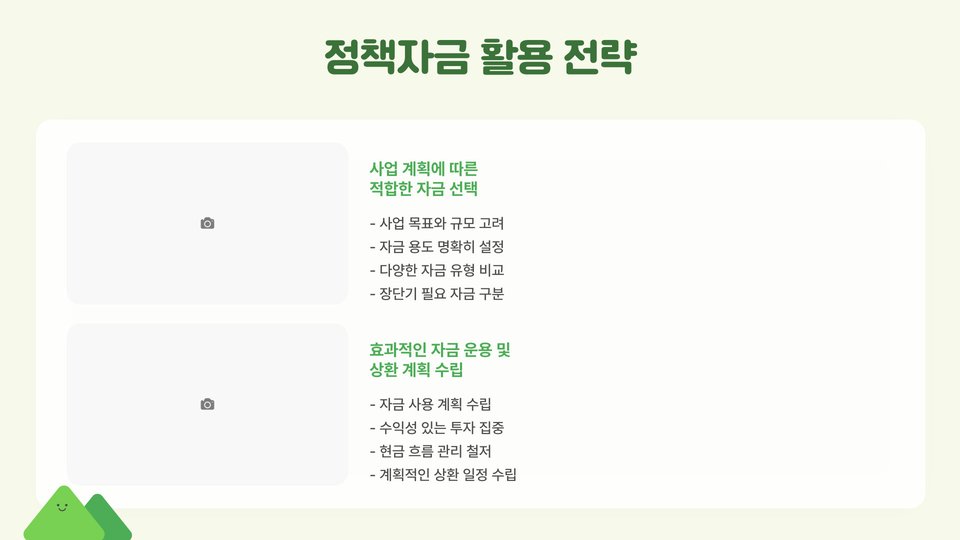 정책자금 활용 전략

사업 계획에 따른
적합한 자금 선택

- 사업 목표와 규모 고려
- 자금 용도 명확히 설정
- 다양한 자금 유형 비교
- 장단기 필요 자금 구분

효과적인 자금 운용 및
상환 계획 수립

- 자금 사용 계획 수립
- 수익성 있는 투자 집중
- 현금 흐름 관리 철저
- 계획적인 상환 일정 수립